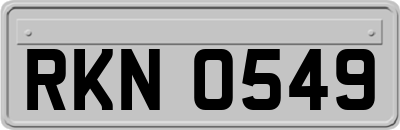 RKN 0549